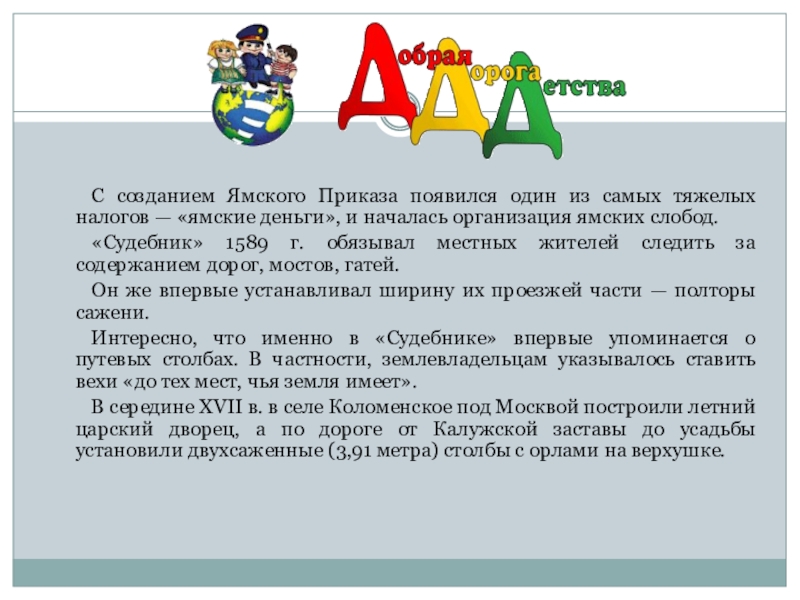 Добрая
Дорога
Детства

С созданием Ямского Приказа появился один из самых тяжелых налогов — «ямские деньги», и началась организация ямских слобод.

«Судебник» 1589 г. обязывал местных жителей следить за содержанием дорог, мостов, гатей.

Он же впервые устанавливал ширину их проезжей части — полторы сажени.

Интересно, что именно в «Судебнике» впервые упоминается о путевых столбах. В частности, землевладельцам указывалось ставить вехи «до тех мест, чья земля имеет».

В середине XVII в. в селе Коломенское под Москвой построили летний царский дворец, а по дороге от Калужской заставы до усадьбы установили двухсаженные (3,91 метра) столбы с орлами на верхушке.